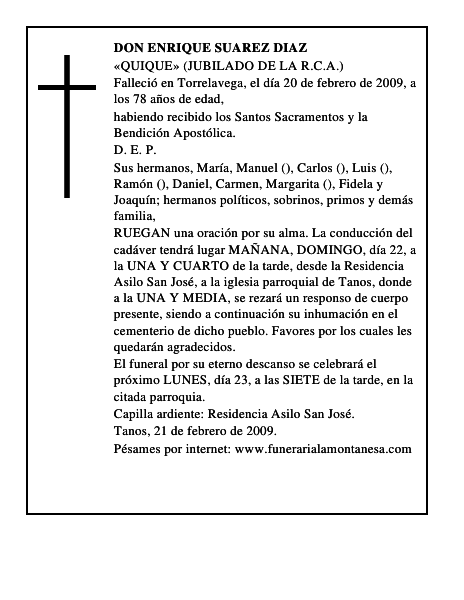 DON ENRIQUE SUAREZ DIAZ
«QUIQUE» (JUBILADO DE LA R.C.A.)

Falleció en Torrelavega, el día 20 de febrero de 2009, a los 78 años de edad,

habiendo recibido los Santos Sacramentos y la Bendición Apostólica.

D. E. P.

Sus hermanos, María, Manuel (), Carlos (), Luis (), Ramón (), Daniel, Carmen, Margarita (), Fidela y Joaquín; hermanos políticos, sobrinos, primos y demás familia,

RUEGAN una oración por su alma. La conducción del cadáver tendrá lugar MAÑANA, DOMINGO, día 22, a la UNA Y CUARTO de la tarde, desde la Residencia Asilo San José, a la iglesia parroquial de Tanos, donde a la UNA Y MEDIA, se rezará un responso de cuerpo presente, siendo a continuación su inhumación en el cementerio de dicho pueblo. Favores por los cuales les quedarán agradecidos.

El funeral por su eterno descanso se celebrará el próximo LUNES, día 23, a las SIETE de la tarde, en la citada parroquia.

Capilla ardiente: Residencia Asilo San José.

Tanos, 21 de febrero de 2009.

Pésames por internet: www.funerarialamontanesa.com